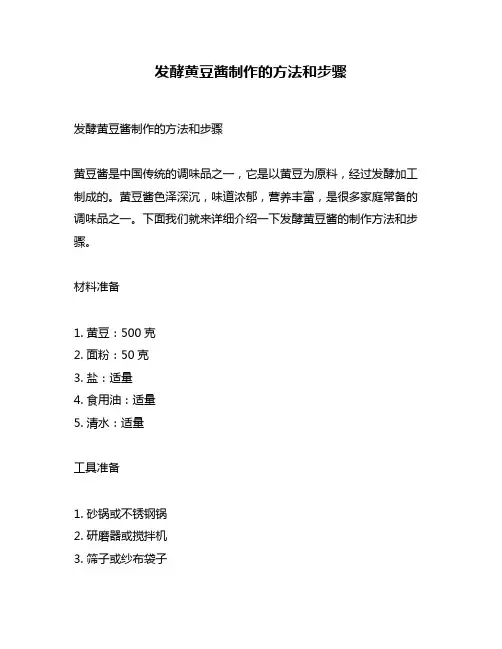 发酵黄豆酱制作的方法和步骤

发酵黄豆酱制作的方法和步骤

黄豆酱是中国传统的调味品之一，它是以黄豆为原料，经过发酵加工制成的。黄豆酱色泽深沉，味道浓郁，营养丰富，是很多家庭常备的调味品之一。下面我们就来详细介绍一下发酵黄豆酱的制作方法和步骤。

材料准备

1. 黄豆：500 克
2. 面粉：50 克
3. 盐：适量
4. 食用油：适量
5. 清水：适量

工具准备

1. 砂锅或不锈钢锅
2. 研磨器或搅拌机
3. 筛子或纱布袋子